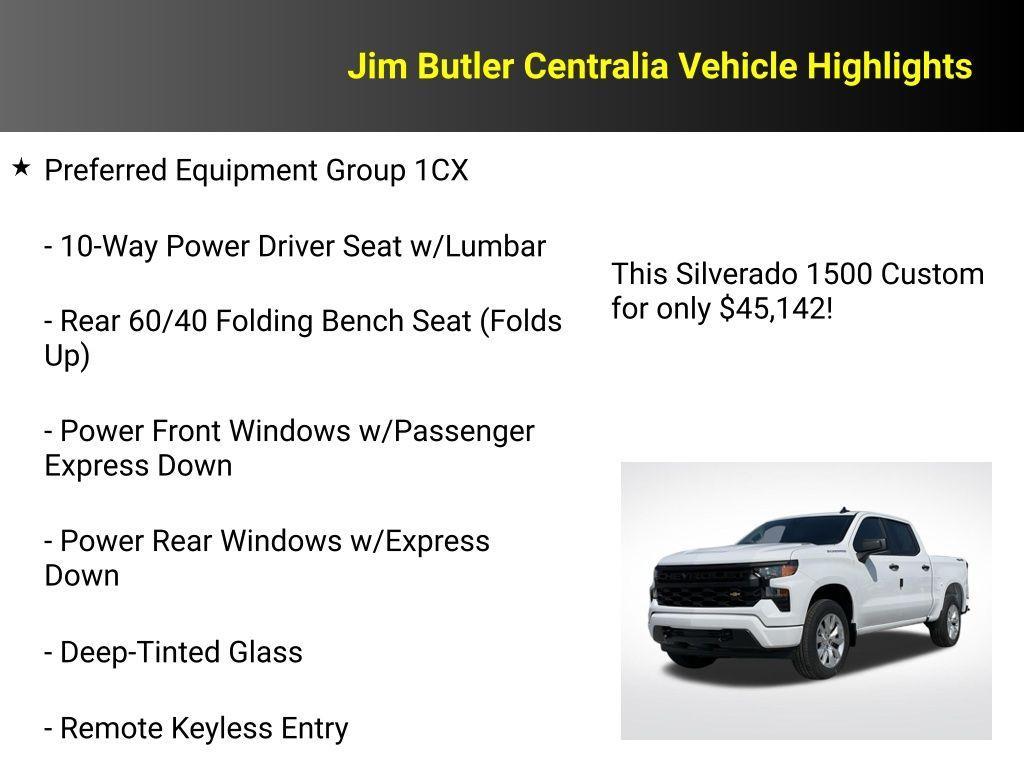 Jim Butler Centralia Vehicle Highlights

★ Preferred Equipment Group 1CX

- 10-Way Power Driver Seat w/Lumbar

- Rear 60/40 Folding Bench Seat (Folds Up)

- Power Front Windows w/Passenger Express Down

- Power Rear Windows w/Express Down

- Deep-Tinted Glass

- Remote Keyless Entry

This Silverado 1500 Custom for only $45,142!